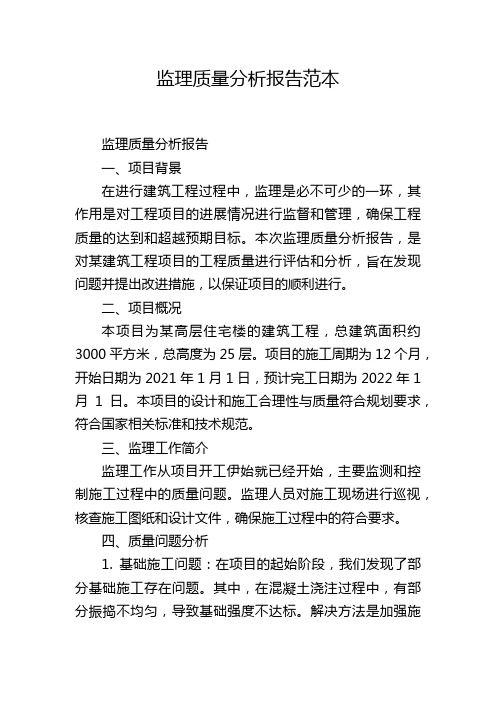 监理质量分析报告范本

监理质量分析报告

一、项目背景

在进行建筑工程过程中，监理是必不可少的一环，其作用是对工程项目的进展情况进行监督和管理，确保工程质量的达到和超越预期目标。本次监理质量分析报告，是对某建筑工程项目的工程质量进行评估和分析，旨在发现问题并提出改进措施，以保证项目的顺利进行。

二、项目概况

本项目为某高层住宅楼的建筑工程，总建筑面积约3000平方米，总高度为25层。项目的施工周期为12个月，开始日期为2021年1月1日，预计完工日期为2022年1月1日。本项目的设计和施工合理性与质量符合规划要求，符合国家相关标准和技术规范。

三、监理工作简介

监理工作从项目开工伊始就已经开始，主要监测和控制施工过程中的质量问题。监理人员对施工现场进行巡视，核查施工图纸和设计文件，确保施工过程中的符合要求。

四、质量问题分析

1. 基础施工问题：在项目的起始阶段，我们发现了部分基础施工存在问题。其中，在混凝土浇注过程中，有部分振捣不均匀，导致基础强度不达标。解决方法是加强施